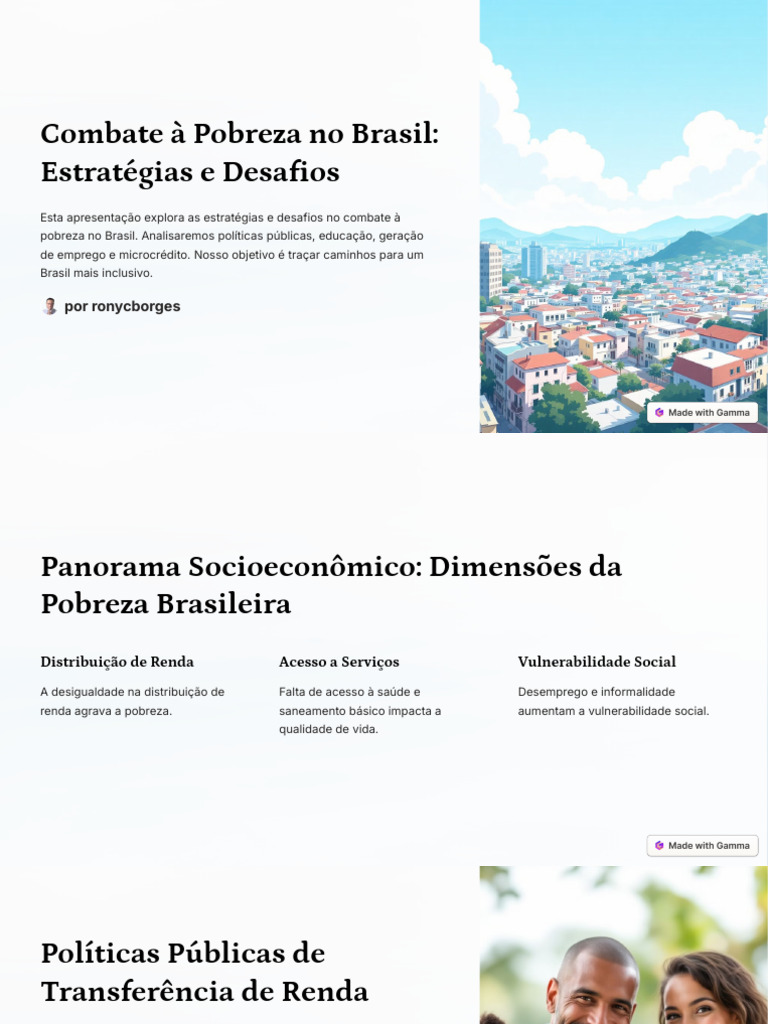 Combate à Pobreza no Brasil: Estratégias e Desafios

Esta apresentação explora as estratégias e desafios no combate à pobreza no Brasil. Analisaremos políticas públicas, educação, geração de emprego e microcrédito. Nosso objetivo é traçar caminhos para um Brasil mais inclusivo.

por ronycborges

Made with Gamma

Panorama Socioeconômico: Dimensões da Pobreza Brasileira

Distribuição de Renda

A desigualdade na distribuição de renda agrava a pobreza.

Acesso a Serviços

Falta de acesso à saúde e saneamento básico impacta a qualidade de vida.

Vulnerabilidade Social

Desemprego e informalidade aumentam a vulnerabilidade social.

Made with Gamma

Políticas Públicas de Transferência de Renda